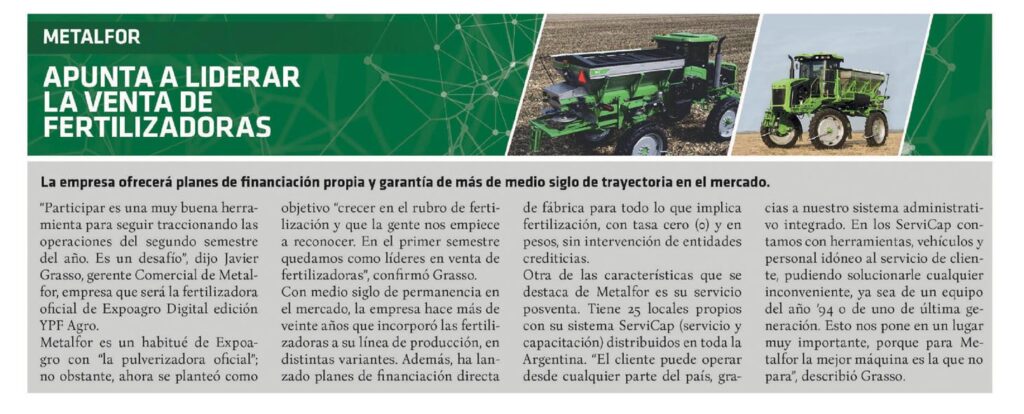 METALFOR

APUNTA A LIDERAR LA VENTA DE FERTILIZADORAS

La empresa ofrecerá planes de financiación propia y garantía de más de medio siglo de trayectoria en el mercado.

"Participar es una muy buena herramienta para seguir traccionando las operaciones del segundo semestre del año. Es un desafío", dijo Javier Grasso, gerente Comercial de Metalfor, empresa que será la fertilizadora oficial de Expoagro Digital edición YPF Agro.

Metalfor es un habitué de Expoagro con "la pulverizadora oficial"; no obstante, ahora se planteó como objetivo "crecer en el rubro de fertilización y que la gente nos empiece a reconocer. En el primer semestre quedamos como líderes en venta de fertilizadoras", confirmó Grasso.

Con medio siglo de permanencia en el mercado, la empresa hace más de veinte años que incorporó las fertilizadoras a su línea de producción, en distintas variantes. Además, ha lanzado planes de financiación directa de fábrica para todo lo que implica fertilización, con tasa cero (0) y en pesos, sin intervención de entidades crediticias.

Otra de las características que se destaca de Metalfor es su servicio posventa. Tiene 25 locales propios con su sistema ServiCap (servicio y capacitación) distribuidos en toda la Argentina. "El cliente puede operar desde cualquier parte del país, gracias a nuestro sistema administrativo integrado. En los ServiCap contamos con herramientas, vehículos y personal idóneo al servicio de cliente, pudiendo solucionarle cualquier inconveniente, ya sea de un equipo del año '94 o de uno de última generación. Esto nos pone en un lugar muy importante, porque para Metalfor la mejor máquina es la que no para", describió Grasso.